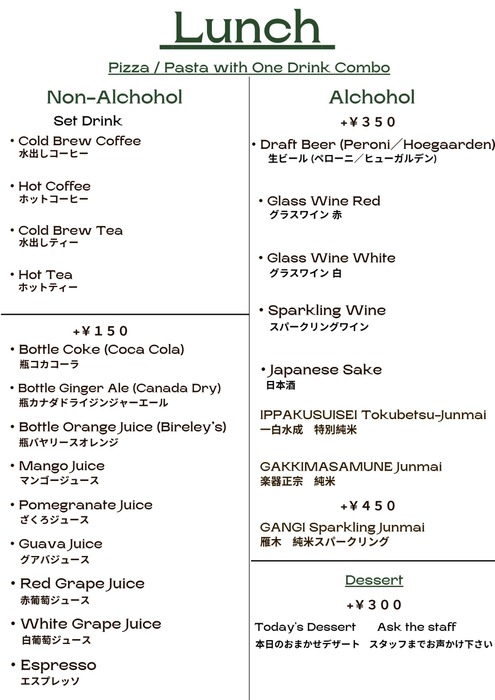 Lunch

Pizza / Pasta with One Drink Combo

Non-Alchohol

Set Drink

• Cold Brew Coffee
水出しコーヒー

• Hot Coffee
ホットコーヒー

• Cold Brew Tea
水出しティー

• Hot Tea
ホットティー

+¥150

• Bottle Coke (Coca Cola)
瓶コカコーラ

• Bottle Ginger Ale (Canada Dry)
瓶カナダドライジンジャーエール

• Bottle Orange Juice (Bireley's)
瓶バヤリースオレンジ

• Mango Juice
マンゴージュース

• Pomegranate Juice
ざくろジュース

• Guava Juice
グアバジュース

• Red Grape Juice
赤葡萄ジュース

• White Grape Juice
白葡萄ジュース

• Espresso
エスプレッソ

Alchohol

+¥350

• Draft Beer (Peroni／Hoegaarden)
生ビール (ペローニ／ヒューガルデン)

• Glass Wine Red
グラスワイン 赤

• Glass Wine White
グラスワイン 白

• Sparkling Wine
スパークリングワイン

• Japanese Sake
日本酒

IPPAKUSUISEI Tokubetsu-Junmai
一白水成　特別純米

GAKKIMASAMUNE Junmai
楽器正宗　純米

+¥450

GANGI Sparkling Junmai
雁木　純米スパークリング

Dessert

+¥300

Today's Dessert　　Ask the staff
本日のおまかせデザート　スタッフまでお声かけ下さい